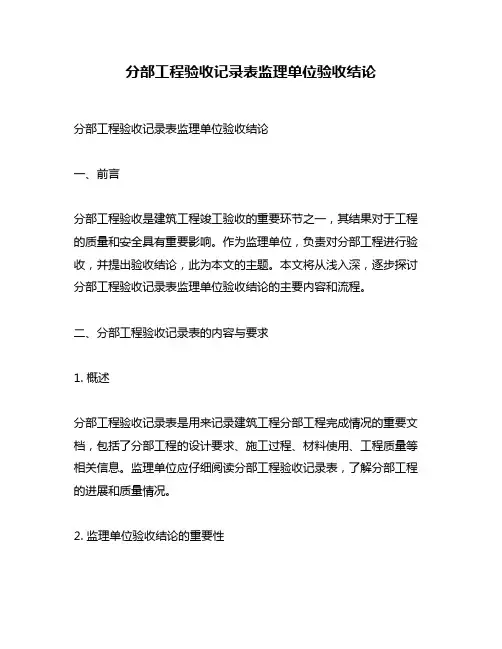 分部工程验收记录表监理单位验收结论

分部工程验收记录表监理单位验收结论

一、前言

分部工程验收是建筑工程竣工验收的重要环节之一，其结果对于工程的质量和安全具有重要影响。作为监理单位，负责对分部工程进行验收，并提出验收结论，此为本文的主题。本文将从浅入深，逐步探讨分部工程验收记录表监理单位验收结论的主要内容和流程。

二、分部工程验收记录表的内容与要求

1. 概述

分部工程验收记录表是用来记录建筑工程分部工程完成情况的重要文档，包括了分部工程的设计要求、施工过程、材料使用、工程质量等相关信息。监理单位应仔细阅读分部工程验收记录表，了解分部工程的进展和质量情况。

2. 监理单位验收结论的重要性